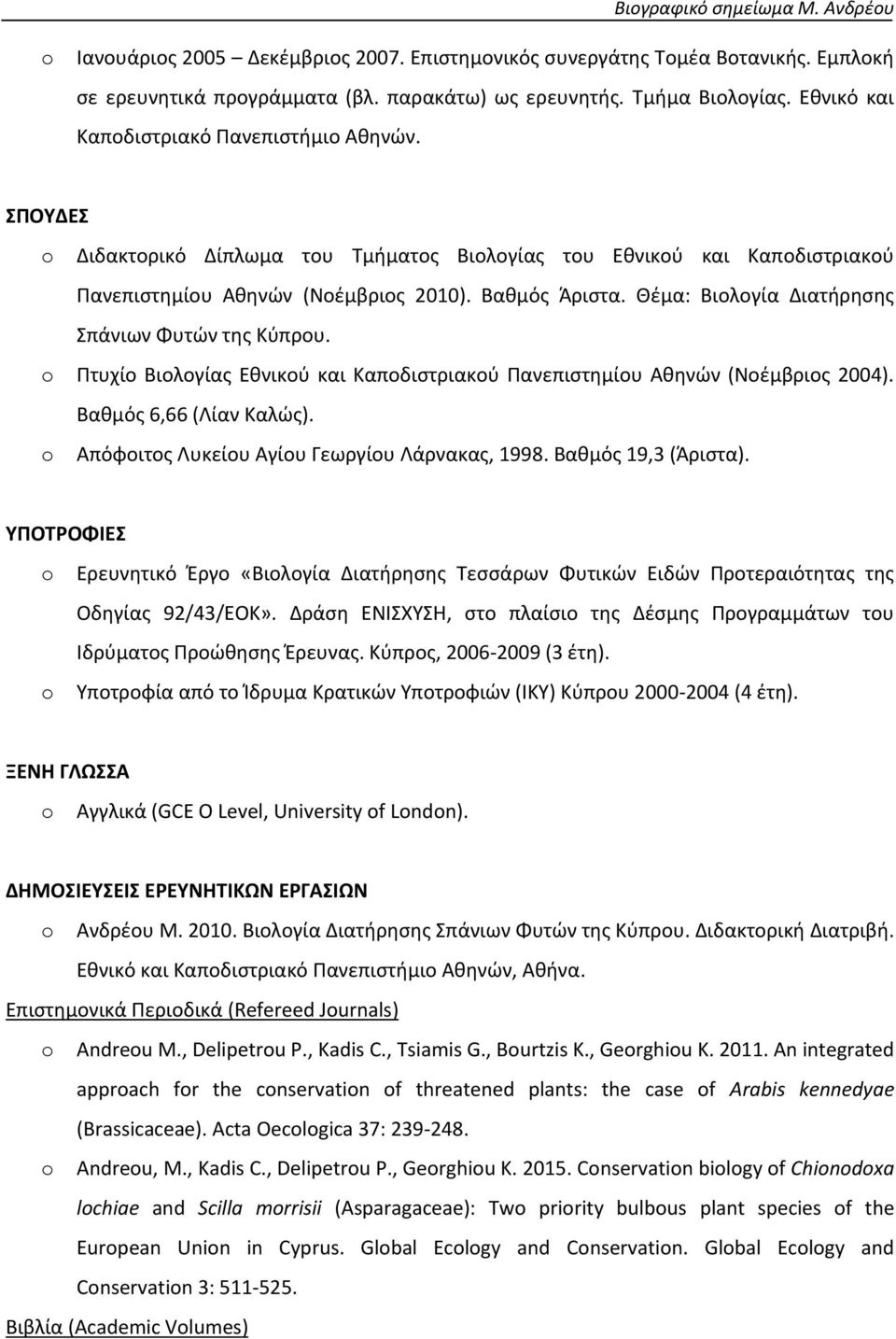 Βιογραφικό σημείωμα Μ. Ανδρέου

o Ιανουάριος 2005 – Δεκέμβριος 2007. Επιστημονικός συνεργάτης Τομέα Βοτανικής. Εμπλοκή σε ερευνητικά προγράμματα (βλ. παρακάτω) ως ερευνητής. Τμήμα Βιολογίας. Εθνικό και Καποδιστριακό Πανεπιστήμιο Αθηνών.

ΣΠΟΥΔΕΣ

o Διδακτορικό Δίπλωμα του Τμήματος Βιολογίας του Εθνικού και Καποδιστριακού Πανεπιστημίου Αθηνών (Νοέμβριος 2010). Βαθμός Άριστα. Θέμα: Βιολογία Διατήρησης Σπάνιων Φυτών της Κύπρου.

o Πτυχίο Βιολογίας Εθνικού και Καποδιστριακού Πανεπιστημίου Αθηνών (Νοέμβριος 2004). Βαθμός 6,66 (Λίαν Καλώς).

o Απόφοιτος Λυκείου Αγίου Γεωργίου Λάρνακας, 1998. Βαθμός 19,3 (Άριστα).

ΥΠΟΤΡΟΦΙΕΣ

o Ερευνητικό Έργο «Βιολογία Διατήρησης Τεσσάρων Φυτικών Ειδών Προτεραιότητας της Οδηγίας 92/43/ΕΟΚ». Δράση ΕΝΙΣΧΥΣΗ, στο πλαίσιο της Δέσμης Προγραμμάτων του Ιδρύματος Προώθησης Έρευνας. Κύπρος, 2006-2009 (3 έτη).

o Υποτροφία από το Ίδρυμα Κρατικών Υποτροφιών (ΙΚΥ) Κύπρου 2000-2004 (4 έτη).

ΞΕΝΗ ΓΛΩΣΣΑ

o Αγγλικά (GCE O Level, University of London).

ΔΗΜΟΣΙΕΥΣΕΙΣ ΕΡΕΥΝΗΤΙΚΩΝ ΕΡΓΑΣΙΩΝ

o Ανδρέου Μ. 2010. Βιολογία Διατήρησης Σπάνιων Φυτών της Κύπρου. Διδακτορική Διατριβή. Εθνικό και Καποδιστριακό Πανεπιστήμιο Αθηνών, Αθήνα.

Επιστημονικά Περιοδικά (Refereed Journals)

o Andreou M., Delipetrou P., Kadis C., Tsiamis G., Bourtzis K., Georghiou K. 2011. An integrated approach for the conservation of threatened plants: the case of Arabis kennedyae (Brassicaceae). Acta Oecologica 37: 239-248.

o Andreou, M., Kadis C., Delipetrou P., Georghiou K. 2015. Conservation biology of Chionodoxa lochiae and Scilla morrisii (Asparagaceae): Two priority bulbous plant species of the European Union in Cyprus. Global Ecology and Conservation. Global Ecology and Conservation 3: 511-525.

Βιβλία (Academic Volumes)